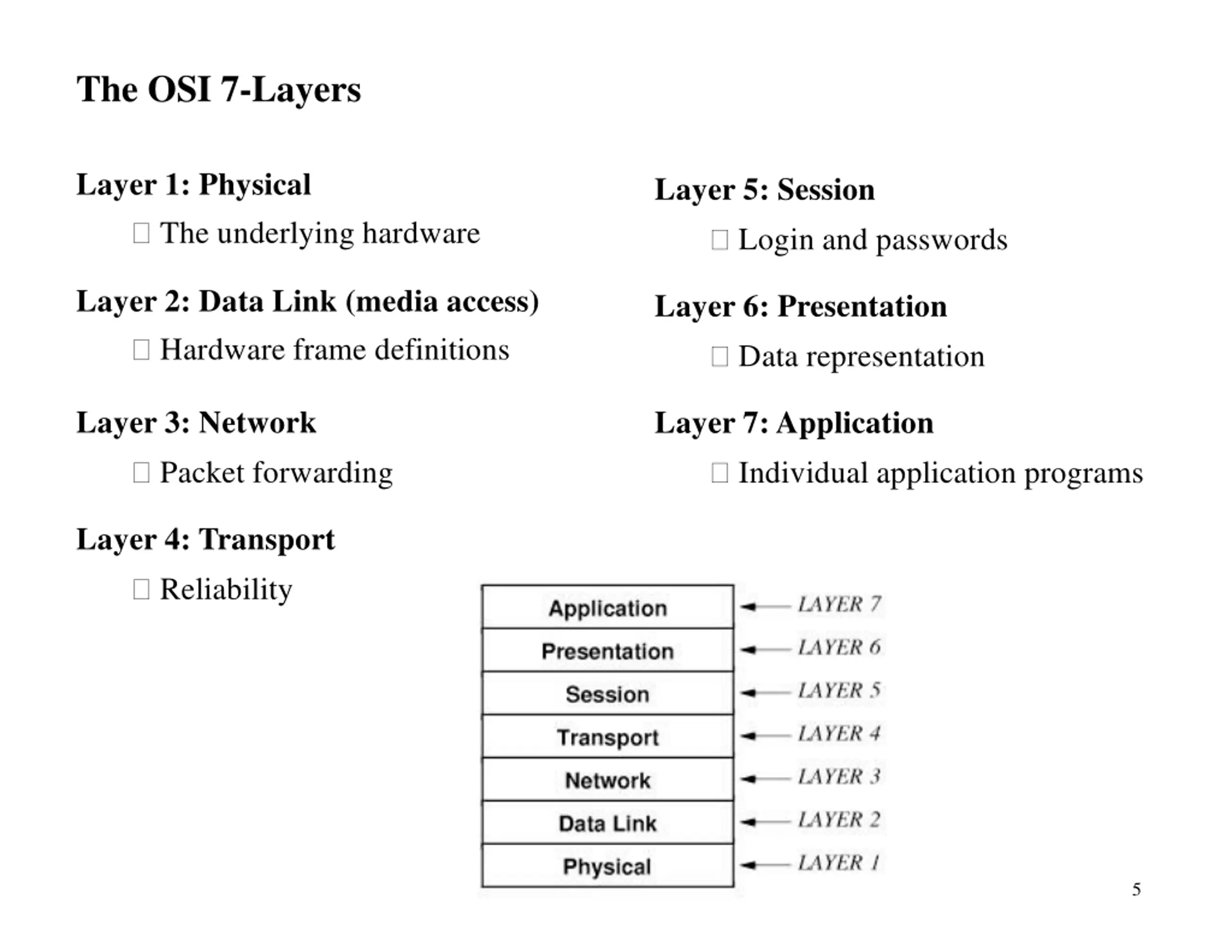 The OSI 7-Layers

Layer 1: Physical

 The underlying hardware

Layer 2: Data Link (media access)

 Hardware frame definitions

Layer 3: Network

 Packet forwarding

Layer 4: Transport

 Reliability

Layer 5: Session

 Login and passwords

Layer 6: Presentation

 Data representation

Layer 7: Application

 Individual application programs

Application LAYER 7
Presentation LAYER 6
Session LAYER 5
Transport LAYER 4
Network LAYER 3
Data Link LAYER 2
Physical LAYER 1

5